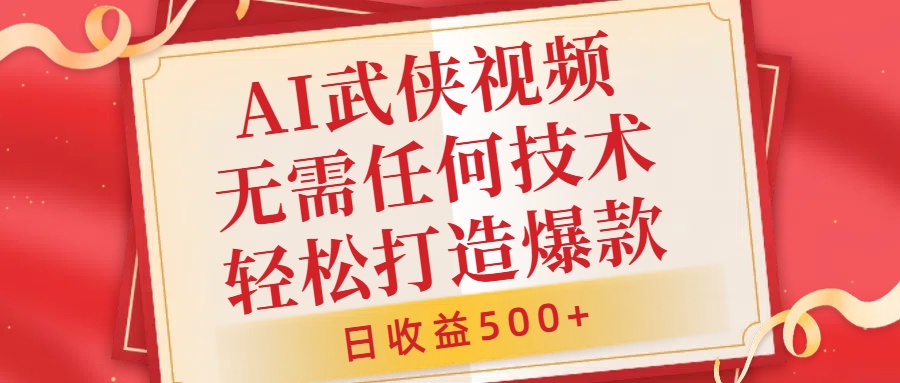 AI武侠视频
无需任何技术
轻松打造爆款

日收益500+